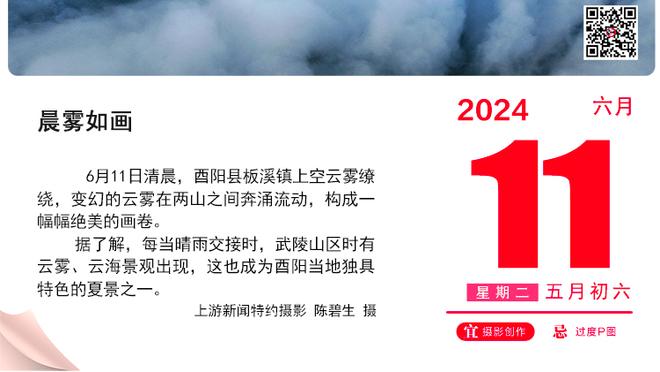 晨雾如画

6月11日清晨，酉阳县板溪镇上空云雾缭绕，变幻的云雾在两山之间奔涌流动，构成一幅幅绝美的画卷。

据了解，每当晴雨交接时，武陵山区时有云雾、云海景观出现，这也成为酉阳当地独具特色的夏景之一。

上游新闻特约摄影 陈碧生 摄

2024 六月

11

星期二 五月初六

宜 摄影创作 忌 过度P图